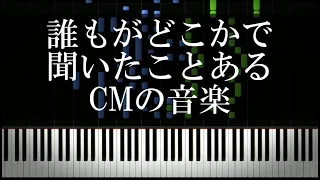 誰もがどこかで
聞いたことある
CMの音楽